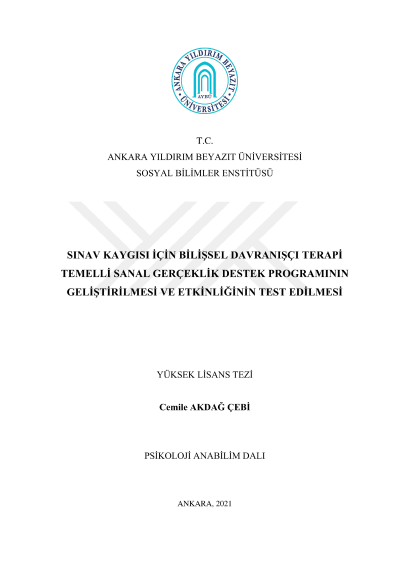 ANKARA YILDIRIM BEYAZIT ÜNİVERSİTESİ
AYBÜ

T.C.
ANKARA YILDIRIM BEYAZIT ÜNİVERSİTESİ
SOSYAL BİLİMLER ENSTİTÜSÜ

SINAV KAYGISI İÇİN BİLİŞSEL DAVRANIŞÇI TERAPİ TEMELLİ SANAL GERÇEKLİK DESTEK PROGRAMININ GELİŞTİRİLMESİ VE ETKİNLİĞİNİN TEST EDİLMESİ

YÜKSEK LİSANS TEZİ

Cemile AKDAĞ ÇEBİ

PSİKOLOJİ ANABİLİM DALI

ANKARA, 2021